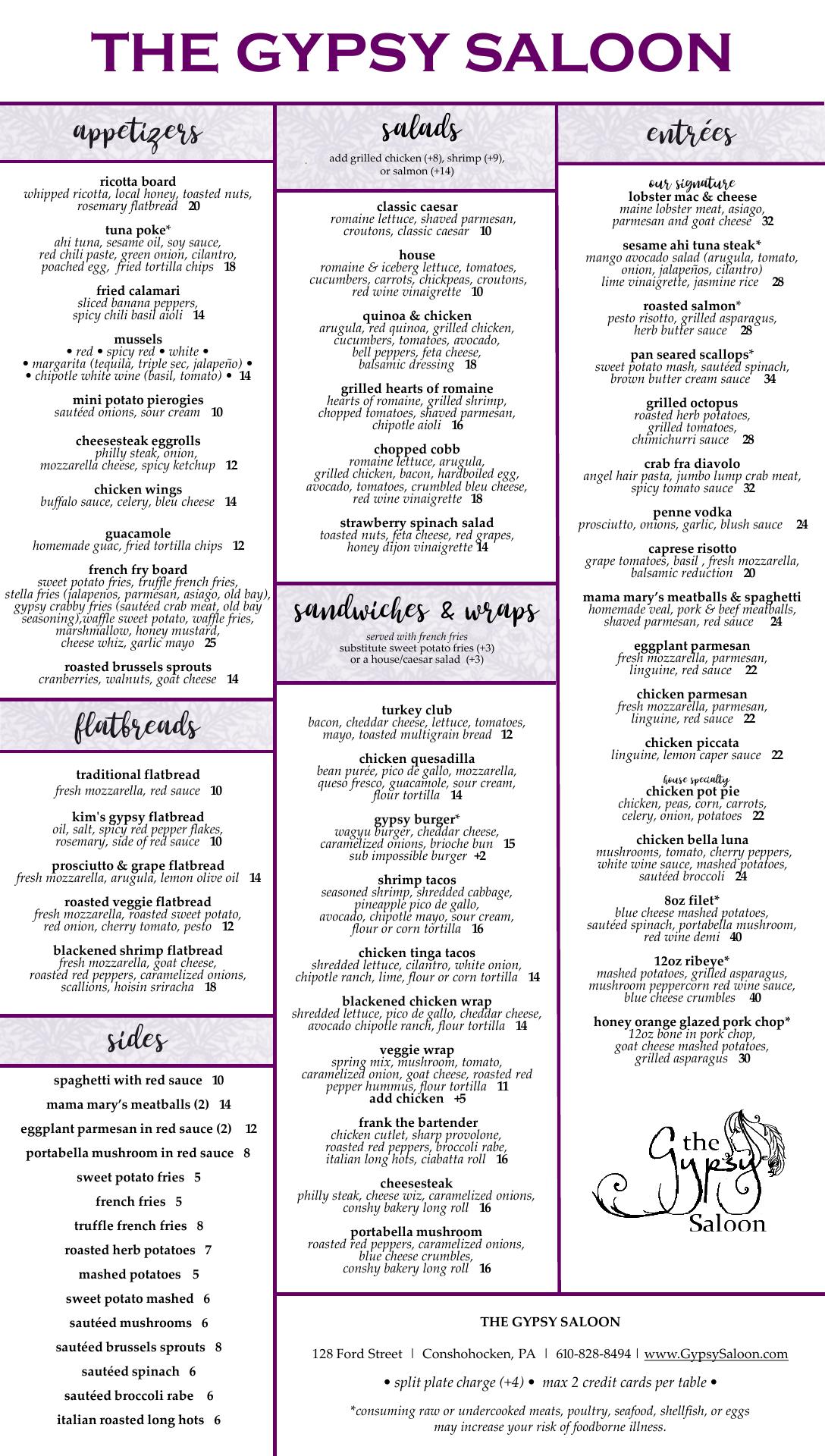 THE GYPSY SALOON

appetizers

ricotta board
whipped ricotta, local honey, toasted nuts, rosemary flatbread 20

tuna poke*
ahi tuna, sesame oil, soy sauce, red chili paste, green onion, cilantro, poached egg, fried tortilla chips 18

fried calamari
sliced banana peppers, spicy chili basil aioli 14

mussels
• red • spicy red • white • • margarita (tequila, triple sec, jalapeño) • • chipotle white wine (basil, tomato) • 14

mini potato pierogies
sautéed onions, sour cream 10

cheesesteak eggrolls
philly steak, onion, mozzarella cheese, spicy ketchup 12

chicken wings
buffalo sauce, celery, bleu cheese 14

guacamole
homemade guac, fried tortilla chips 12

french fry board
sweet potato fries, truffle french fries, stella fries (jalapenos, parmesan, asiago, old bay), gypsy crabby fries (sautéed crab meat, old bay seasoning),waffle sweet potato, waffle fries, marshmallow, honey mustard, cheese whiz, garlic mayo 25

roasted brussels sprouts
cranberries, walnuts, goat cheese 14

flatbreads

traditional flatbread
fresh mozzarella, red sauce 10

kim's gypsy flatbread
oil, salt, spicy red pepper flakes, rosemary, side of red sauce 10

prosciutto & grape flatbread
fresh mozzarella, arugula, lemon olive oil 14

roasted veggie flatbread
fresh mozzarella, roasted sweet potato, red onion, cherry tomato, pesto 12

blackened shrimp flatbread
fresh mozzarella, goat cheese, roasted red peppers, caramelized onions, scallions, hoisin sriracha 18

sides

spaghetti with red sauce 10
mama mary's meatballs (2) 14
eggplant parmesan in red sauce (2) 12
portabella mushroom in red sauce 8
sweet potato fries 5
french fries 5
truffle french fries 8
roasted herb potatoes 7
mashed potatoes 5
sweet potato mashed 6
sautéed mushrooms 6
sautéed brussels sprouts 8
sautéed spinach 6
sautéed broccoli rabe 6
italian roasted long hots 6

salads
add grilled chicken (+8), shrimp (+9), or salmon (+14)

classic caesar
romaine lettuce, shaved parmesan, croutons, classic caesar 10

house
romaine & iceberg lettuce, tomatoes, cucumbers, carrots, chickpeas, croutons, red wine vinaigrette 10

quinoa & chicken
arugula, red quinoa, grilled chicken, cucumbers, tomatoes, avocado, bell peppers, feta cheese, balsamic dressing 18

grilled hearts of romaine
hearts of romaine, grilled shrimp, chopped tomatoes, shaved parmesan, chipotle aioli 16

chopped cobb
romaine lettuce, arugula, grilled chicken, bacon, hardboiled egg, avocado, tomatoes, crumbled bleu cheese, red wine vinaigrette 18

strawberry spinach salad
toasted nuts, feta cheese, red grapes, honey dijon vinaigrette 14

sandwiches & wraps
served with french fries
substitute sweet potato fries (+3) or a house/caesar salad (+3)

turkey club
bacon, cheddar cheese, lettuce, tomatoes, mayo, toasted multigrain bread 12

chicken quesadilla
bean purée, pico de gallo, mozzarella, queso fresco, guacamole, sour cream, flour tortilla 14

gypsy burger*
wagyu burger, cheddar cheese, caramelized onions, brioche bun 15
sub impossible burger +2

shrimp tacos
seasoned shrimp, shredded cabbage, pineapple pico de gallo, avocado, chipotle mayo, sour cream, flour or corn tortilla 16

chicken tinga tacos
shredded lettuce, cilantro, white onion, chipotle ranch, lime, flour or corn tortilla 14

blackened chicken wrap
shredded lettuce, pico de gallo, cheddar cheese, avocado chipotle ranch, flour tortilla 14

veggie wrap
spring mix, mushroom, tomato, caramelized onion, goat cheese, roasted red pepper hummus, flour tortilla 11
add chicken +5

frank the bartender
chicken cutlet, sharp provolone, roasted red peppers, broccoli rabe, italian long hots, ciabatta roll 16

cheesesteak
philly steak, cheese wiz, caramelized onions, conshy bakery long roll 16

portabella mushroom
roasted red peppers, caramelized onions, blue cheese crumbles, conshy bakery long roll 16

entrées

our signature
lobster mac & cheese
maine lobster meat, asiago, parmesan and goat cheese 32

sesame ahi tuna steak*
mango avocado salad (arugula, tomato, onion, jalapeños, cilantro) lime vinaigrette, jasmine rice 28

roasted salmon*
pesto risotto, grilled asparagus, herb butter sauce 28

pan seared scallops*
sweet potato mash, sautéed spinach, brown butter cream sauce 34

grilled octopus
roasted herb potatoes, grilled tomatoes, chimichurri sauce 28

crab fra diavolo
angel hair pasta, jumbo lump crab meat, spicy tomato sauce 32

penne vodka
prosciutto, onions, garlic, blush sauce 24

caprese risotto
grape tomatoes, basil , fresh mozzarella, balsamic reduction 20

mama mary's meatballs & spaghetti
homemade veal, pork & beef meatballs, shaved parmesan, red sauce 24

eggplant parmesan
fresh mozzarella, parmesan, linguine, red sauce 22

chicken parmesan
fresh mozzarella, parmesan, linguine, red sauce 22

chicken piccata
linguine, lemon caper sauce 22

house specialty
chicken pot pie
chicken, peas, corn, carrots, celery, onion, potatoes 22

chicken bella luna
mushrooms, tomato, cherry peppers, white wine sauce, mashed potatoes, sautéed broccoli 24

8oz filet*
blue cheese mashed potatoes, sautéed spinach, portabella mushroom, red wine demi 40

12oz ribeye*
mashed potatoes, grilled asparagus, mushroom peppercorn red wine sauce, blue cheese crumbles 40

honey orange glazed pork chop*
12oz bone in pork chop, goat cheese mashed potatoes, grilled asparagus 30

the Gypsy Saloon

THE GYPSY SALOON
128 Ford Street | Conshohocken, PA | 610-828-8494 | www.GypsySaloon.com
• split plate charge (+4) • max 2 credit cards per table •
*consuming raw or undercooked meats, poultry, seafood, shellfish, or eggs may increase your risk of foodborne illness.